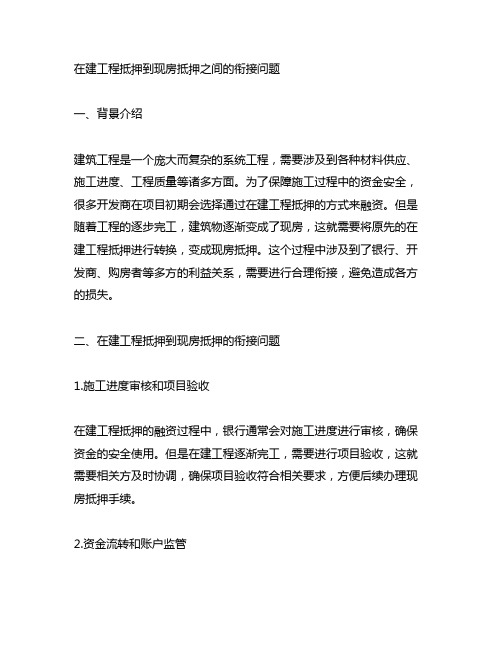 在建工程抵押到现房抵押之间的衔接问题

一、背景介绍

建筑工程是一个庞大而复杂的系统工程，需要涉及到各种材料供应、施工进度、工程质量等诸多方面。为了保障施工过程中的资金安全，很多开发商在项目初期会选择通过在建工程抵押的方式来融资。但是随着工程的逐步完工，建筑物逐渐变成了现房，这就需要将原先的在建工程抵押进行转换，变成现房抵押。这个过程中涉及到了银行、开发商、购房者等多方的利益关系，需要进行合理衔接，避免造成各方的损失。

二、在建工程抵押到现房抵押的衔接问题

1.施工进度审核和项目验收

在建工程抵押的融资过程中，银行通常会对施工进度进行审核，确保资金的安全使用。但是在建工程逐渐完工，需要进行项目验收，这就需要相关方及时协调，确保项目验收符合相关要求，方便后续办理现房抵押手续。

2.资金流转和账户监管